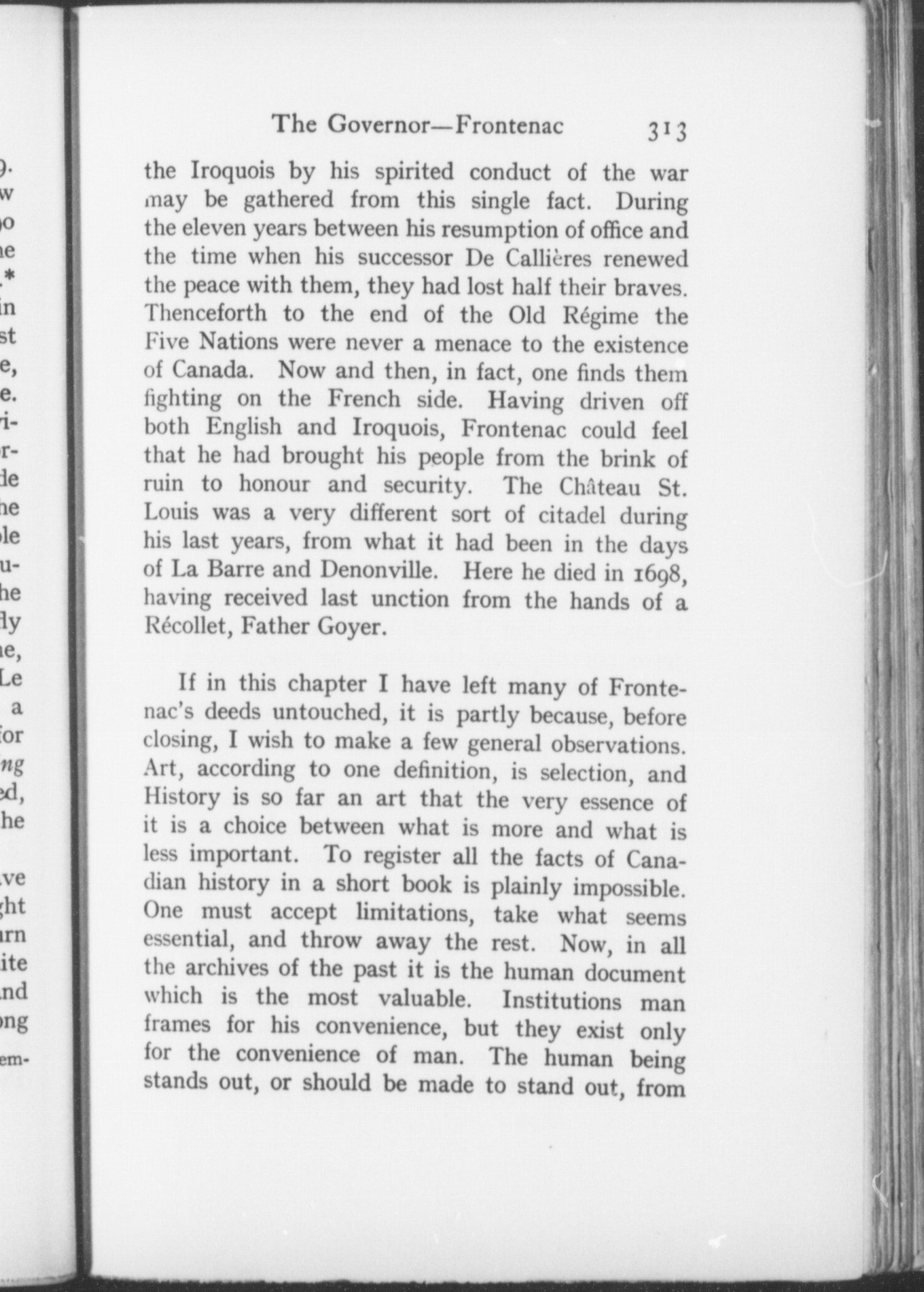 The Governor—Frontenac 313

the Iroquois by his spirited conduct of the war may be gathered from this single fact. During the eleven years between his resumption of office and the time when his successor De Callières renewed the peace with them, they had lost half their braves. Thenceforth to the end of the Old Régime the Five Nations were never a menace to the existence of Canada. Now and then, in fact, one finds them fighting on the French side. Having driven off both English and Iroquois, Frontenac could feel that he had brought his people from the brink of ruin to honour and security. The Château St. Louis was a very different sort of citadel during his last years, from what it had been in the days of La Barre and Denonville. Here he died in 1698, having received last unction from the hands of a Récollet, Father Goyer.

If in this chapter I have left many of Frontenac's deeds untouched, it is partly because, before closing, I wish to make a few general observations. Art, according to one definition, is selection, and History is so far an art that the very essence of it is a choice between what is more and what is less important. To register all the facts of Canadian history in a short book is plainly impossible. One must accept limitations, take what seems essential, and throw away the rest. Now, in all the archives of the past it is the human document which is the most valuable. Institutions man frames for his convenience, but they exist only for the convenience of man. The human being stands out, or should be made to stand out, from